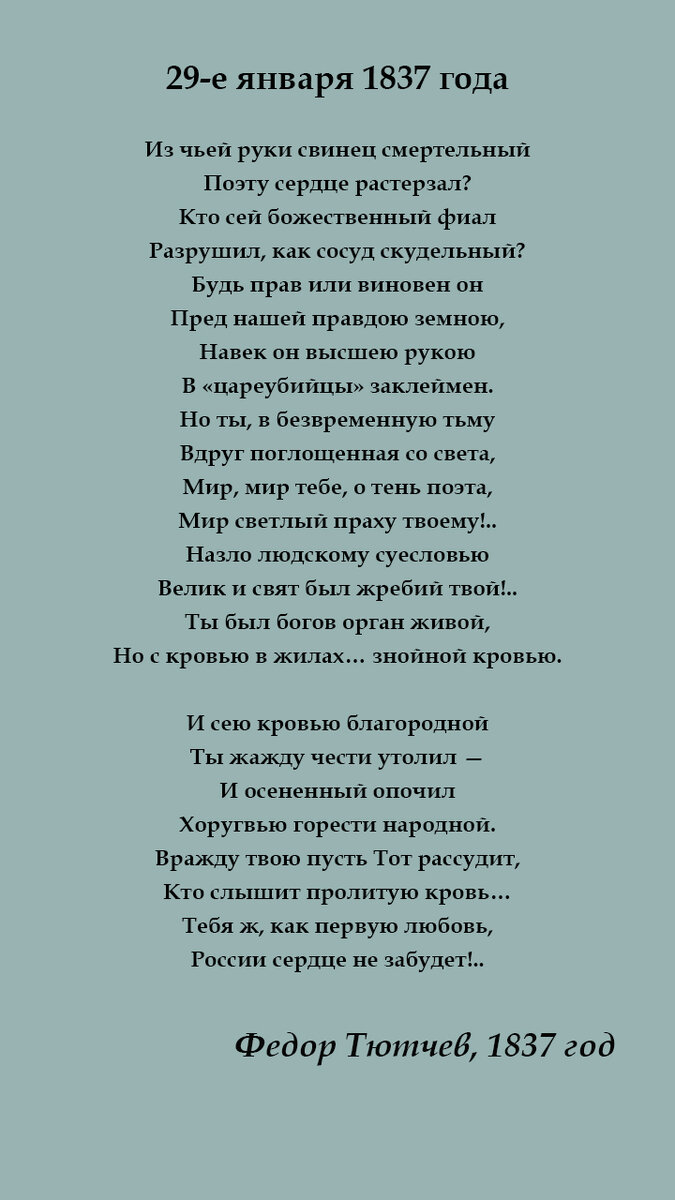 29-е января 1837 года

Из чьей руки свинец смертельный
Поэту сердце растерзал?
Кто сей божественный фиал
Разрушил, как сосуд скудельный?
Будь прав или виновен он
Пред нашей правдою земною,
Навек он высшею рукою
В «цареубийцы» заклеймен.
Но ты, в безвременную тьму
Вдруг поглощенная со света,
Мир, мир тебе, о тень поэта,
Мир светлый праху твоему!..
Назло людскому суесловью
Велик и свят был жребий твой!..
Ты был богов орган живой,
Но с кровью в жилах... знойной кровью.

И сею кровью благородной
Ты жажду чести утолил —
И осененный опочил
Хоругвью горести народной.
Вражду твою пусть Тот рассудит,
Кто слышит пролитую кровь...
Тебя ж, как первую любовь,
России сердце не забудет!..

Федор Тютчев, 1837 год